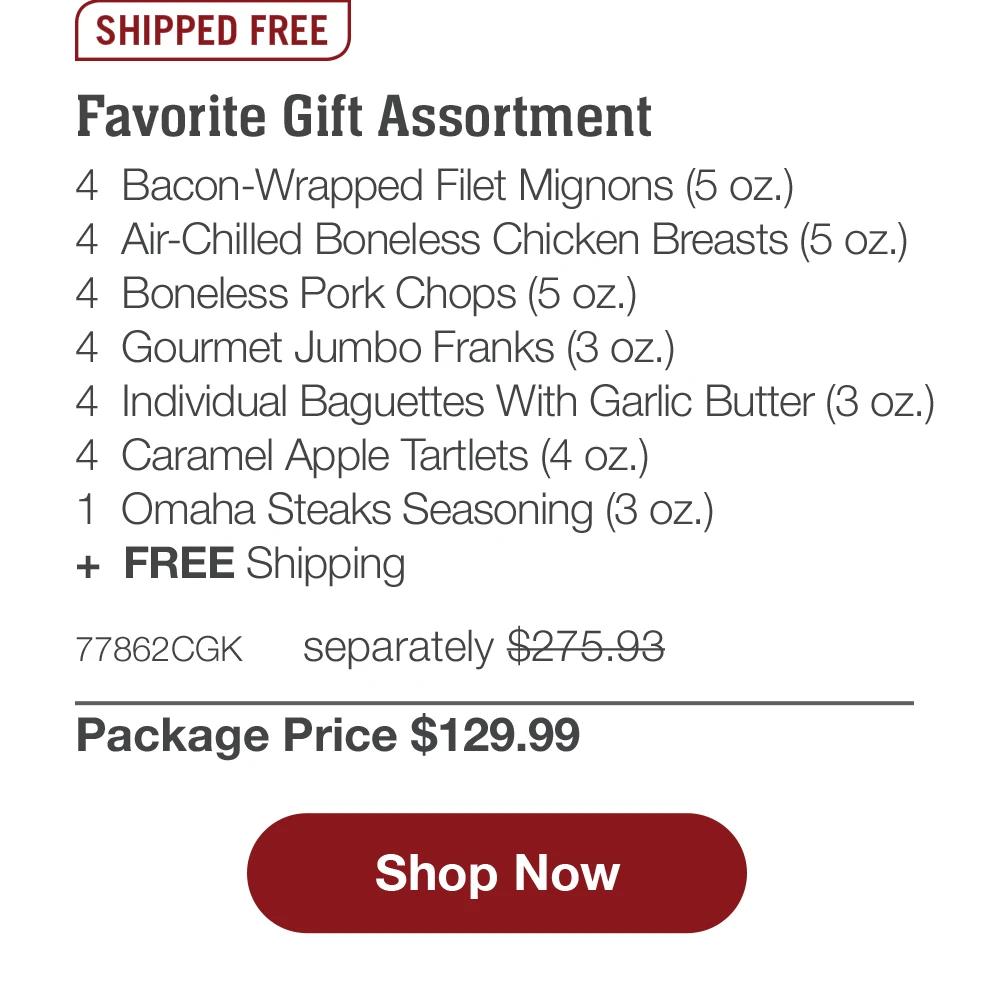 SHIPPED FREE

Favorite Gift Assortment

4 Bacon-Wrapped Filet Mignons (5 oz.)
4 Air-Chilled Boneless Chicken Breasts (5 oz.)
4 Boneless Pork Chops (5 oz.)
4 Gourmet Jumbo Franks (3 oz.)
4 Individual Baguettes With Garlic Butter (3 oz.)
4 Caramel Apple Tartlets (4 oz.)
1 Omaha Steaks Seasoning (3 oz.)
+ FREE Shipping

77862CGK separately $275.93

Package Price $129.99

Shop Now